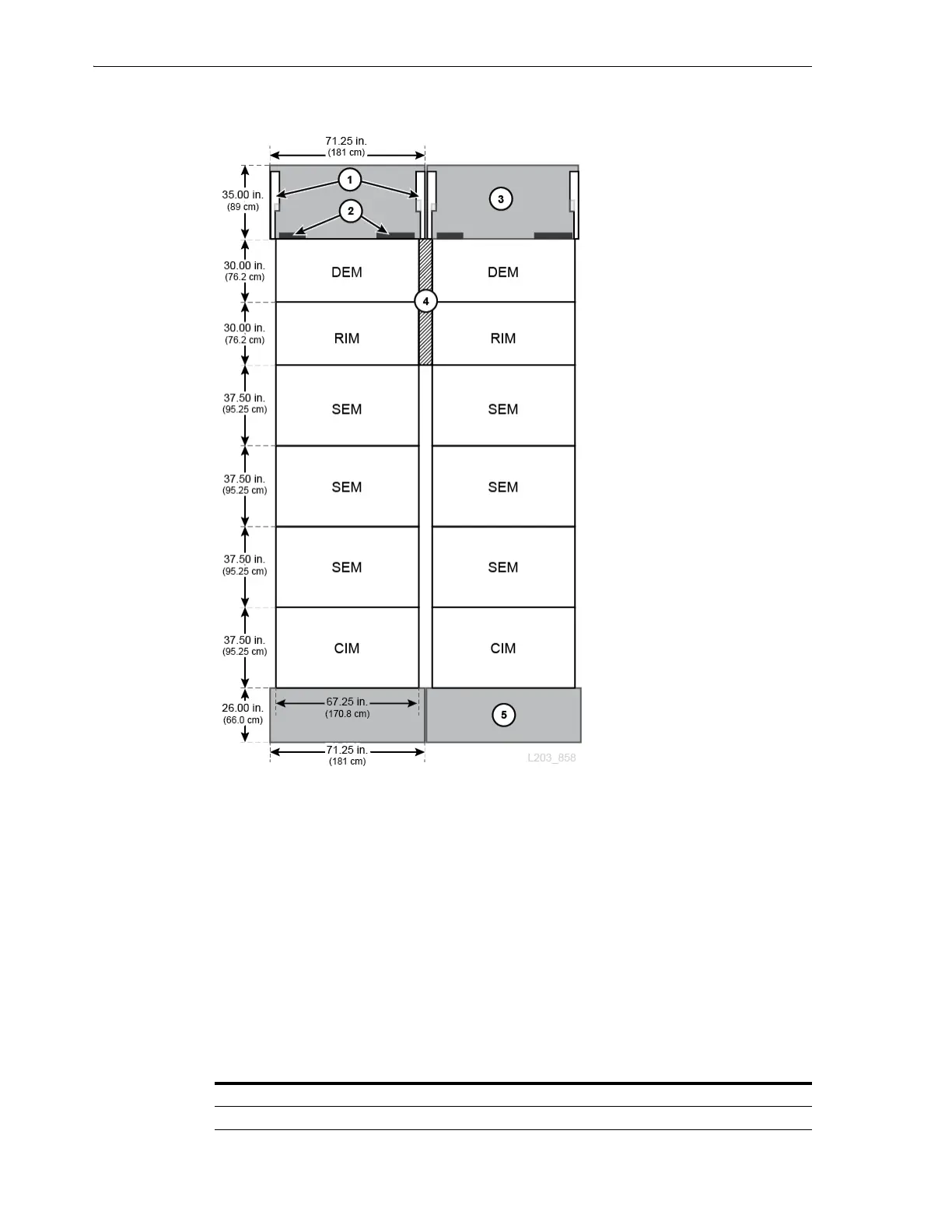 71.25 in.
(181 cm)

35.00 in.
(89 cm)

1

2

3

30.00 in.
(76.2 cm)

DEM

DEM

4

30.00 in.
(76.2 cm)

RIM

RIM

37.50 in.
(95.25 cm)

SEM

SEM

37.50 in.
(95.25 cm)

SEM

SEM

37.50 in.
(95.25 cm)

SEM

SEM

37.50 in.
(95.25 cm)

CIM

CIM

26.00 in.
(66.0 cm)

67.25 in.
(170.8 cm)

5

71.25 in.
(181 cm)

L203_858